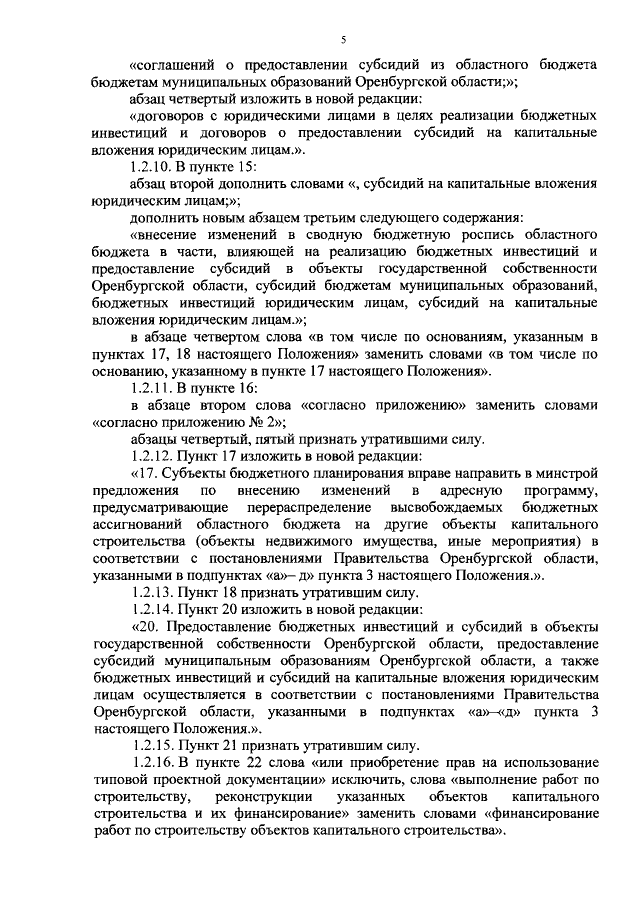 5

«соглашений о предоставлении субсидий из областного бюджета бюджетам муниципальных образований Оренбургской области;»;

абзац четвертый изложить в новой редакции:

«договоров с юридическими лицами в целях реализации бюджетных инвестиций и договоров о предоставлении субсидий на капитальные вложения юридическим лицам.».

1.2.10. В пункте 15:

абзац второй дополнить словами «, субсидий на капитальные вложения юридическим лицам;»;

дополнить новым абзацем третьим следующего содержания:

«внесение изменений в сводную бюджетную роспись областного бюджета в части, влияющей на реализацию бюджетных инвестиций и предоставление субсидий в объекты государственной собственности Оренбургской области, субсидий бюджетам муниципальных образований, бюджетных инвестиций юридическим лицам, субсидий на капитальные вложения юридическим лицам.»;

в абзаце четвертом слова «в том числе по основаниям, указанным в пунктах 17, 18 настоящего Положения» заменить словами «в том числе по основанию, указанному в пункте 17 настоящего Положения».

1.2.11. В пункте 16:

в абзаце втором слова «согласно приложению» заменить словами «согласно приложению № 2»;

абзацы четвертый, пятый признать утратившими силу.

1.2.12. Пункт 17 изложить в новой редакции:

«17. Субъекты бюджетного планирования вправе направить в минстрой предложения по внесению изменений в адресную программу, предусматривающие перераспределение высвобождаемых бюджетных ассигнований областного бюджета на другие объекты капитального строительства (объекты недвижимого имущества, иные мероприятия) в соответствии с постановлениями Правительства Оренбургской области, указанными в подпунктах «а»– д» пункта 3 настоящего Положения.».

1.2.13. Пункт 18 признать утратившим силу.

1.2.14. Пункт 20 изложить в новой редакции:

«20. Предоставление бюджетных инвестиций и субсидий в объекты государственной собственности Оренбургской области, предоставление субсидий муниципальным образованиям Оренбургской области, а также бюджетных инвестиций и субсидий на капитальные вложения юридическим лицам осуществляется в соответствии с постановлениями Правительства Оренбургской области, указанными в подпунктах «а»–«д» пункта 3 настоящего Положения.».

1.2.15. Пункт 21 признать утратившим силу.

1.2.16. В пункте 22 слова «или приобретение прав на использование типовой проектной документации» исключить, слова «выполнение работ по строительству, реконструкции указанных объектов капитального строительства и их финансирование» заменить словами «финансирование работ по строительству объектов капитального строительства».